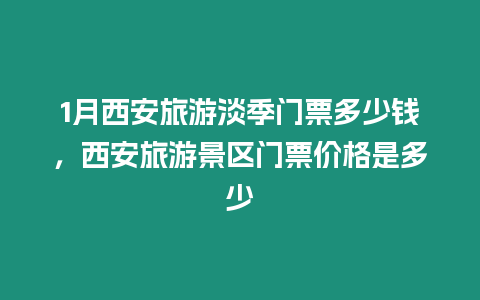 1月西安旅游淡季门票多少钱，西安旅游景区门票价格是多少